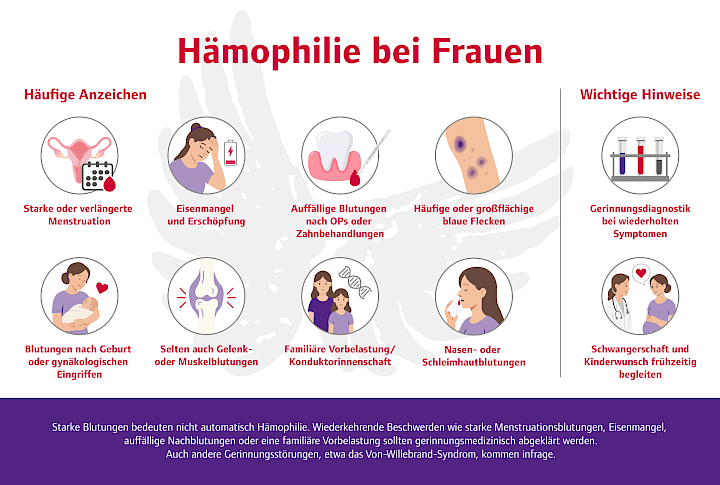 Hämophilie bei Frauen

Häufige Anzeichen

Starke oder verlängerte Menstruation

Eisenmangel und Erschöpfung

Auffällige Blutungen nach OPs oder Zahnbehandlungen

Häufige oder großflächige blaue Flecken

Blutungen nach Geburt oder gynäkologischen Eingriffen

Selten auch Gelenk- oder Muskelblutungen

Familiäre Vorbelastung/ Konduktorinnenschaft

Nasen- oder Schleimhautblutungen

Wichtige Hinweise

Gerinnungsdiagnostik bei wiederholten Symptomen

Schwangerschaft und Kinderwunsch frühzeitig begleiten

Starke Blutungen bedeuten nicht automatisch Hämophilie. Wiederkehrende Beschwerden wie starke Menstruationsblutungen, Eisenmangel, auffällige Nachblutungen oder eine familiäre Vorbelastung sollten gerinnungsmedizinisch abgeklärt werden. Auch andere Gerinnungsstörungen, etwa das Von-Willebrand-Syndrom, kommen infrage.